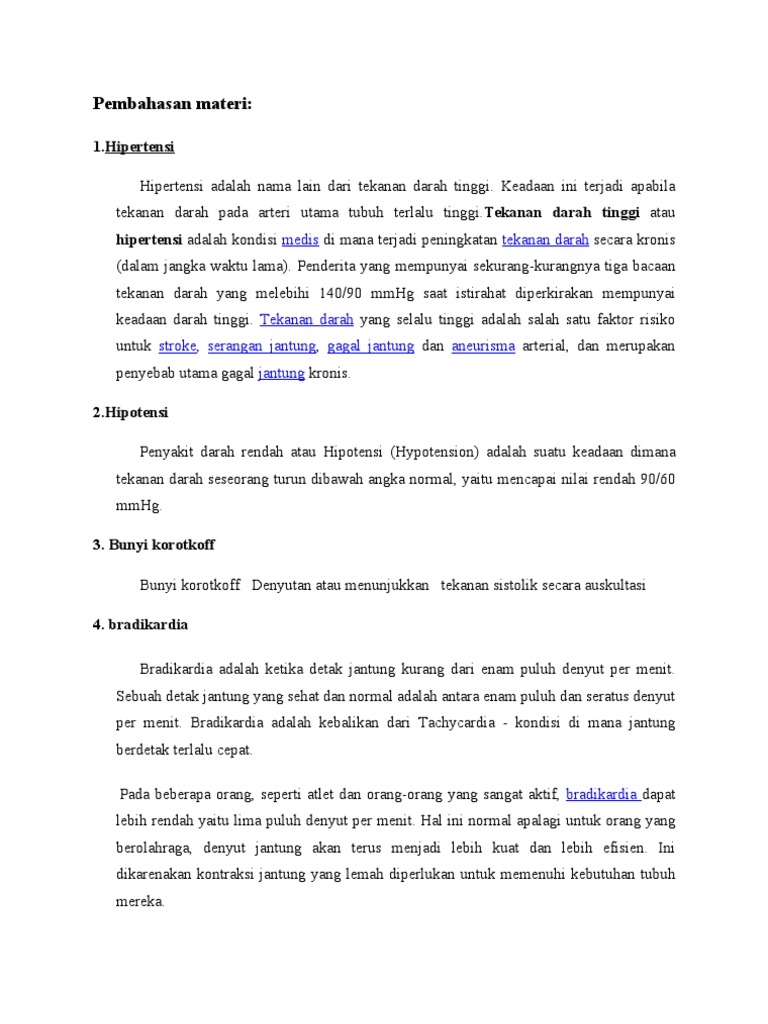 Pembahasan materi:

1.Hipertensi

Hipertensi adalah nama lain dari tekanan darah tinggi. Keadaan ini terjadi apabila tekanan darah pada arteri utama tubuh terlalu tinggi.Tekanan darah tinggi atau hipertensi adalah kondisi medis di mana terjadi peningkatan tekanan darah secara kronis (dalam jangka waktu lama). Penderita yang mempunyai sekurang-kurangnya tiga bacaan tekanan darah yang melebihi 140/90 mmHg saat istirahat diperkirakan mempunyai keadaan darah tinggi. Tekanan darah yang selalu tinggi adalah salah satu faktor risiko untuk stroke, serangan jantung, gagal jantung dan aneurisma arterial, dan merupakan penyebab utama gagal jantung kronis.

2.Hipotensi

Penyakit darah rendah atau Hipotensi (Hypotension) adalah suatu keadaan dimana tekanan darah seseorang turun dibawah angka normal, yaitu mencapai nilai rendah 90/60 mmHg.

3. Bunyi korotkoff

Bunyi korotkoff Denyutan atau menunjukkan tekanan sistolik secara auskultasi

4. bradikardia

Bradikardia adalah ketika detak jantung kurang dari enam puluh denyut per menit. Sebuah detak jantung yang sehat dan normal adalah antara enam puluh dan seratus denyut per menit. Bradikardia adalah kebalikan dari Tachycardia - kondisi di mana jantung berdetak terlalu cepat.

Pada beberapa orang, seperti atlet dan orang-orang yang sangat aktif, bradikardia dapat lebih rendah yaitu lima puluh denyut per menit. Hal ini normal apalagi untuk orang yang berolahraga, denyut jantung akan terus menjadi lebih kuat dan lebih efisien. Ini dikarenakan kontraksi jantung yang lemah diperlukan untuk memenuhi kebutuhan tubuh mereka.